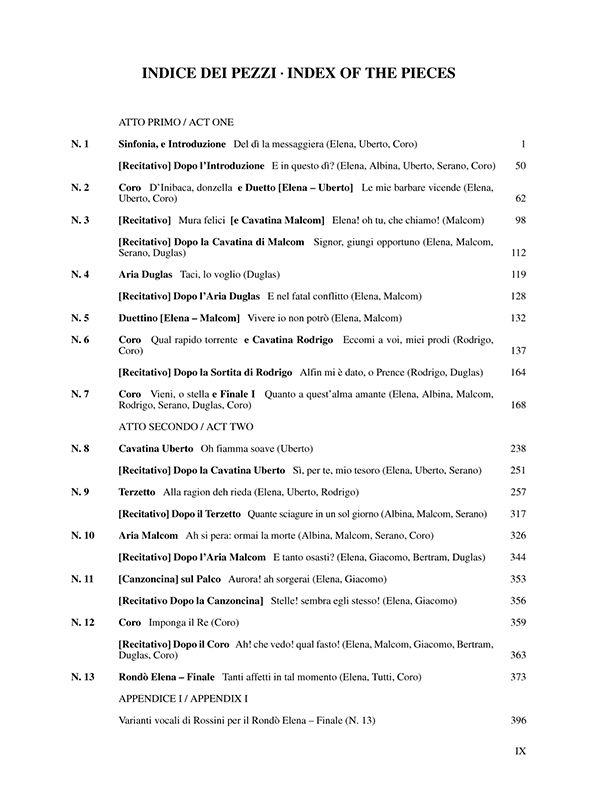 INDICE DEI PEZZI · INDEX OF THE PIECES

ATTO PRIMO / ACT ONE

N. 1 Sinfonia, e Introduzione Del dì la messaggiera (Elena, Uberto, Coro) 1

[Recitativo] Dopo l'Introduzione E in questo dì? (Elena, Albina, Uberto, Serano, Coro) 50

N. 2 Coro D'Inibaca, donzella e Duetto [Elena – Uberto] Le mie barbare vicende (Elena, Uberto, Coro) 62

N. 3 [Recitativo] Mura felici [e Cavatina Malcom] Elena! oh tu, che chiamo! (Malcom) 98

[Recitativo] Dopo la Cavatina di Malcom Signor, giungi opportuno (Elena, Malcom, Serano, Duglas) 112

N. 4 Aria Duglas Taci, lo voglio (Duglas) 119

[Recitativo] Dopo l'Aria Duglas E nel fatal conflitto (Elena, Malcom) 128

N. 5 Duettino [Elena – Malcom] Vivere io non potrò (Elena, Malcom) 132

N. 6 Coro Qual rapido torrente e Cavatina Rodrigo Eccomi a voi, miei prodi (Rodrigo, Coro) 137

[Recitativo] Dopo la Sortita di Rodrigo Alfin mi è dato, o Prence (Rodrigo, Duglas) 164

N. 7 Coro Vieni, o stella e Finale I Quanto a quest'alma amante (Elena, Albina, Malcom, Rodrigo, Serano, Duglas, Coro) 168

ATTO SECONDO / ACT TWO

N. 8 Cavatina Uberto Oh fiamma soave (Uberto) 238

[Recitativo] Dopo la Cavatina Uberto Sì, per te, mio tesoro (Elena, Uberto, Serano) 251

N. 9 Terzetto Alla ragion deh rieda (Elena, Uberto, Rodrigo) 257

[Recitativo] Dopo il Terzetto Quante sciagure in un sol giorno (Albina, Malcom, Serano) 317

N. 10 Aria Malcom Ah si pera: ormai la morte (Albina, Malcom, Serano, Coro) 326

[Recitativo] Dopo l'Aria Malcom E tanto osasti? (Elena, Giacomo, Bertram, Duglas) 344

N. 11 [Canzoncina] sul Palco Aurora! ah sorgerai (Elena, Giacomo) 353

[Recitativo Dopo la Canzoncina] Stelle! sembra egli stesso! (Elena, Giacomo) 356

N. 12 Coro Imponga il Re (Coro) 359

[Recitativo] Dopo il Coro Ah! che vedo! qual fasto! (Elena, Malcom, Giacomo, Bertram, Duglas, Coro) 363

N. 13 Rondò Elena – Finale Tanti affetti in tal momento (Elena, Tutti, Coro) 373

APPENDICE I / APPENDIX I

Varianti vocali di Rossini per il Rondò Elena – Finale (N. 13) 396

IX